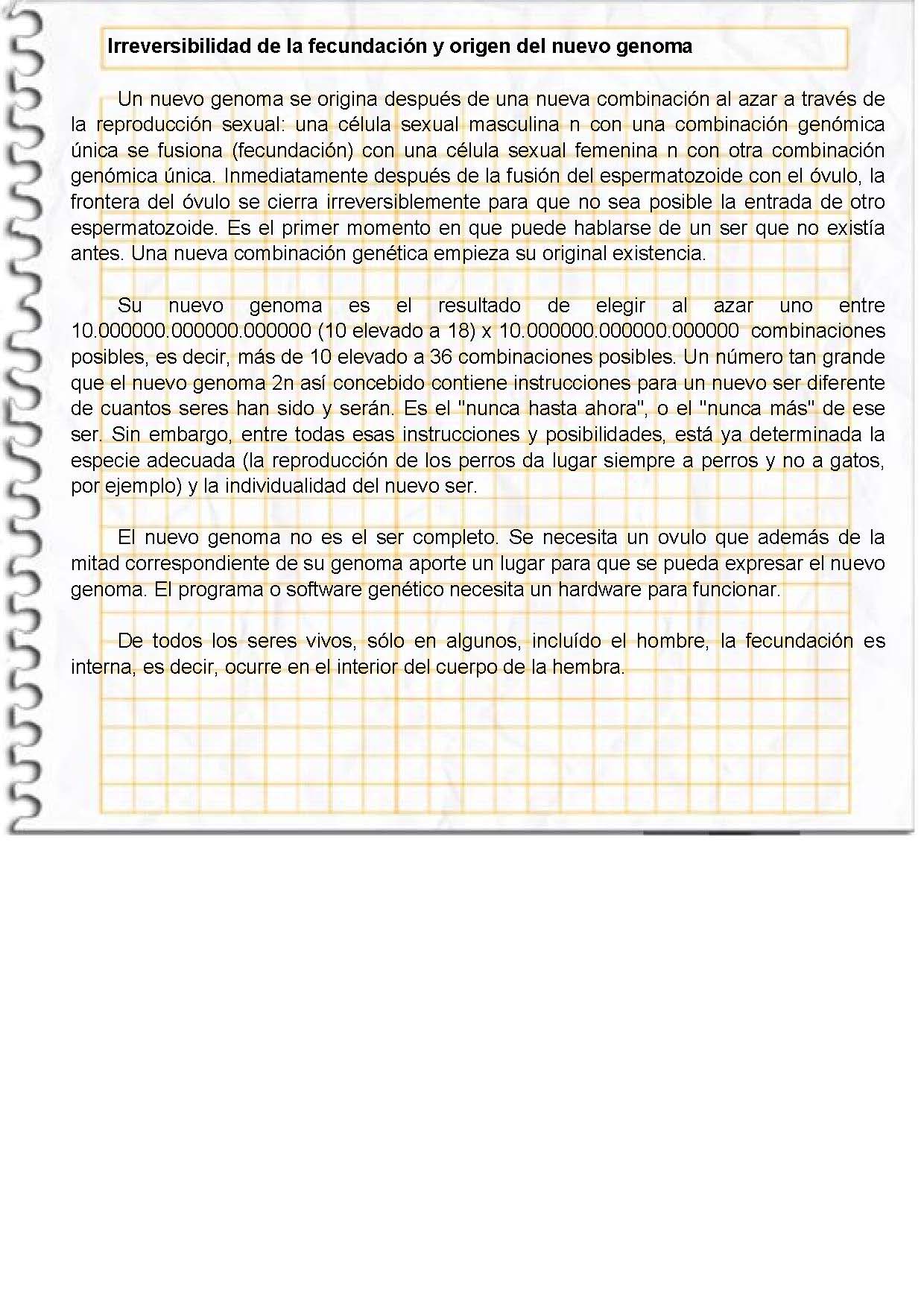 Irreversibilidad de la fecundación y origen del nuevo genoma

Un nuevo genoma se origina después de una nueva combinación al azar a través de la reproducción sexual: una célula sexual masculina n con una combinación genómica única se fusiona (fecundación) con una célula sexual femenina n con otra combinación genómica única. Inmediatamente después de la fusión del espermatozoide con el óvulo, la frontera del óvulo se cierra irreversiblemente para que no sea posible la entrada de otro espermatozoide. Es el primer momento en que puede hablarse de un ser que no existía antes. Una nueva combinación genética empieza su original existencia.

Su nuevo genoma es el resultado de elegir al azar uno entre 10.000000.000000.000000 (10 elevado a 18) x 10.000000.000000.000000 combinaciones posibles, es decir, más de 10 elevado a 36 combinaciones posibles. Un número tan grande que el nuevo genoma 2n así concebido contiene instrucciones para un nuevo ser diferente de cuantos seres han sido y serán. Es el "nunca hasta ahora", o el "nunca más" de ese ser. Sin embargo, entre todas esas instrucciones y posibilidades, está ya determinada la especie adecuada (la reproducción de los perros da lugar siempre a perros y no a gatos, por ejemplo) y la individualidad del nuevo ser.

El nuevo genoma no es el ser completo. Se necesita un ovulo que además de la mitad correspondiente de su genoma aporte un lugar para que se pueda expresar el nuevo genoma. El programa o software genético necesita un hardware para funcionar.

De todos los seres vivos, sólo en algunos, incluído el hombre, la fecundación es interna, es decir, ocurre en el interior del cuerpo de la hembra.